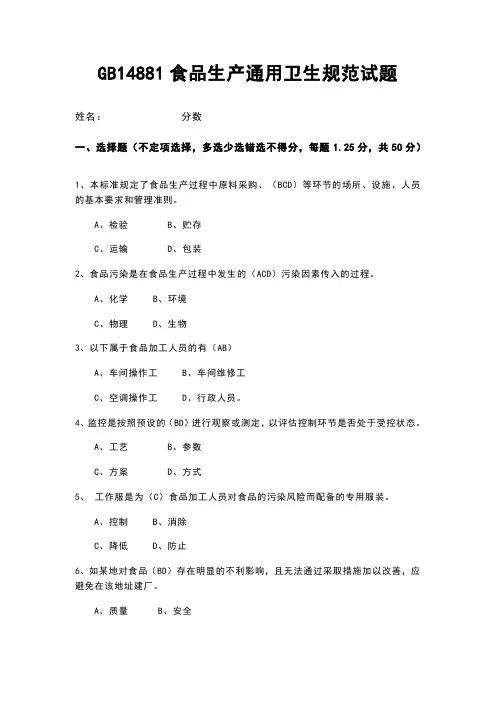 GB14881 食品生产通用卫生规范试题

姓名：　　　　　分数

一、选择题（不定项选择，多选少选错选不得分，每题 1.25 分，共 50 分）

1、本标准规定了食品生产过程中原料采购、（BCD）等环节的场所、设施、人员的基本要求和管理准则。

A、检验　　B、贮存

C、运输　　D、包装

2、食品污染是在食品生产过程中发生的（ACD）污染因素传入的过程。

A、化学　　B、环境

C、物理　　D、生物

3、以下属于食品加工人员的有（AB）

A、车间操作工　　B、车间维修工

C、空调操作工　　D、行政人员。

4、监控是按照预设的（BD）进行观察或测定，以评估控制环节是否处于受控状态。

A、工艺　　B、参数

C、方案　　D、方式

5、 工作服是为（C）食品加工人员对食品的污染风险而配备的专用服装。

A、控制　　B、消除

C、降低　　D、防止

6、如某地对食品（BD）存在明显的不利影响，且无法通过采取措施加以改善，应避免在该地址建厂。

A、质量　　B、安全